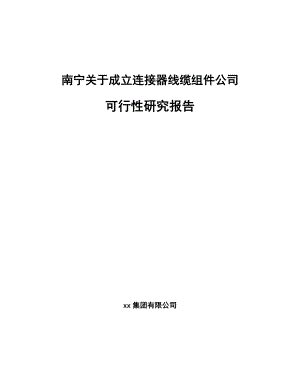 南宁关于成立连接器线缆组件公司

可行性研究报告

xx 集团有限公司